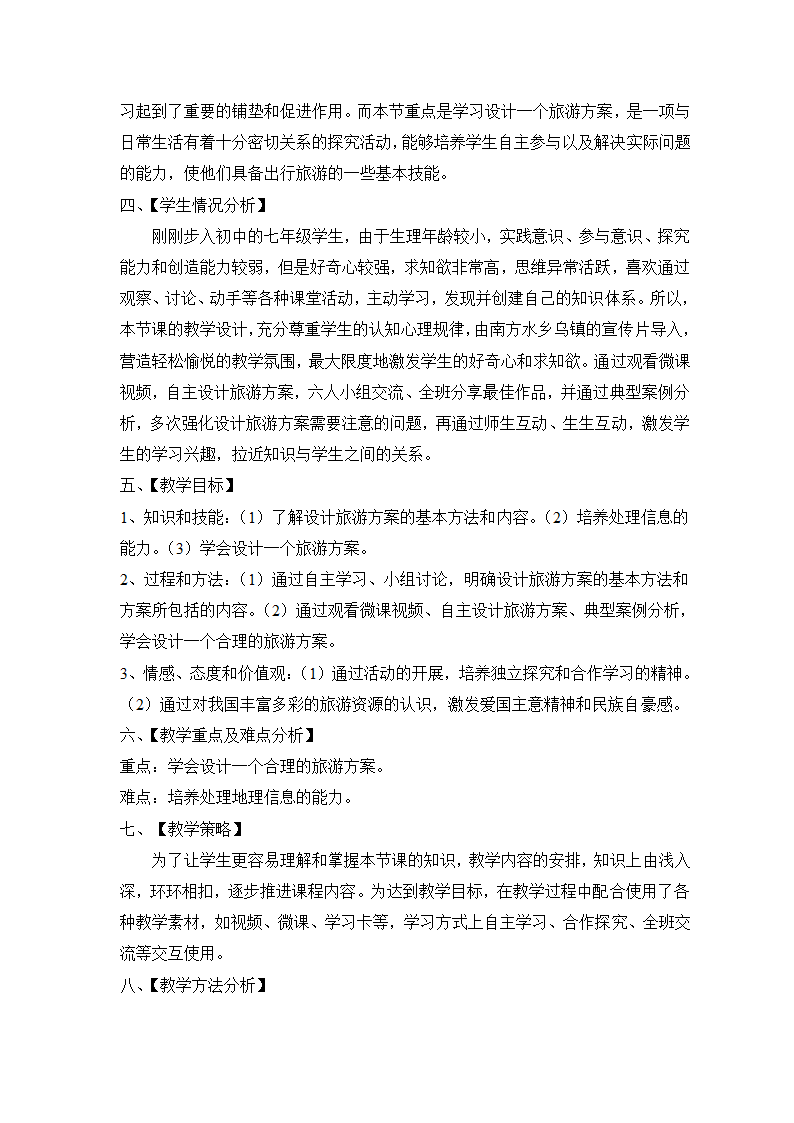 习起到了重要的铺垫和促进作用。而本节重点是学习设计一个旅游方案，是一项与日常生活有着十分密切关系的探究活动，能够培养学生自主参与以及解决实际问题的能力，使他们具备出行旅游的一些基本技能。

四、【学生情况分析】

刚刚步入初中的七年级学生，由于生理年龄较小，实践意识、参与意识、探究能力和创造能力较弱，但是好奇心较强，求知欲非常高，思维异常活跃，喜欢通过观察、讨论、动手等各种课堂活动，主动学习，发现并创建自己的知识体系。所以，本节课的教学设计，充分尊重学生的认知心理规律，由南方水乡乌镇的宣传片导入，营造轻松愉悦的教学氛围，最大限度地激发学生的好奇心和求知欲。通过观看微课视频，自主设计旅游方案，六人小组交流、全班分享最佳作品，并通过典型案例分析，多次强化设计旅游方案需要注意的问题，再通过师生互动、生生互动，激发学生的学习兴趣，拉近知识与学生之间的关系。

五、【教学目标】

1、知识和技能：（1）了解设计旅游方案的基本方法和内容。（2）培养处理信息的能力。（3）学会设计一个旅游方案。

2、过程和方法：（1）通过自主学习、小组讨论，明确设计旅游方案的基本方法和方案所包括的内容。（2）通过观看微课视频、自主设计旅游方案、典型案例分析，学会设计一个合理的旅游方案。

3、情感、态度和价值观：（1）通过活动的开展，培养独立探究和合作学习的精神。（2）通过对我国丰富多彩的旅游资源的认识，激发爱国主意精神和民族自豪感。

六、【教学重点及难点分析】

重点：学会设计一个合理的旅游方案。

难点：培养处理地理信息的能力。

七、【教学策略】

为了让学生更容易理解和掌握本节课的知识，教学内容的安排，知识上由浅入深，环环相扣，逐步推进课程内容。为达到教学目标，在教学过程中配合使用了各种教学素材，如视频、微课、学习卡等，学习方式上自主学习、合作探究、全班交流等交互使用。

八、【教学方法分析】